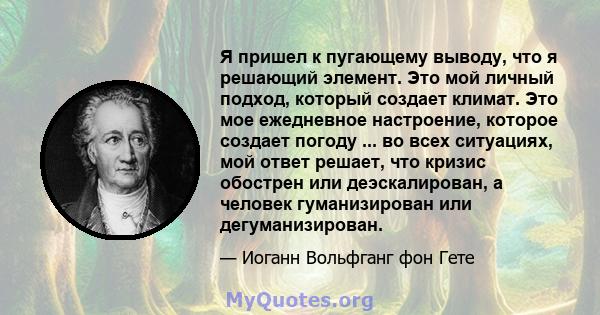 Я пришел к пугающему выводу, что я решающий элемент. Это мой личный подход, который создает климат. Это мое ежедневное настроение, которое создает погоду ... во всех ситуациях, мой ответ решает, что кризис обострен или деэскалирован, а человек гуманизирован или дегуманизирован.

— Иоганн Вольфганг фон Гете

MyQuotes.org